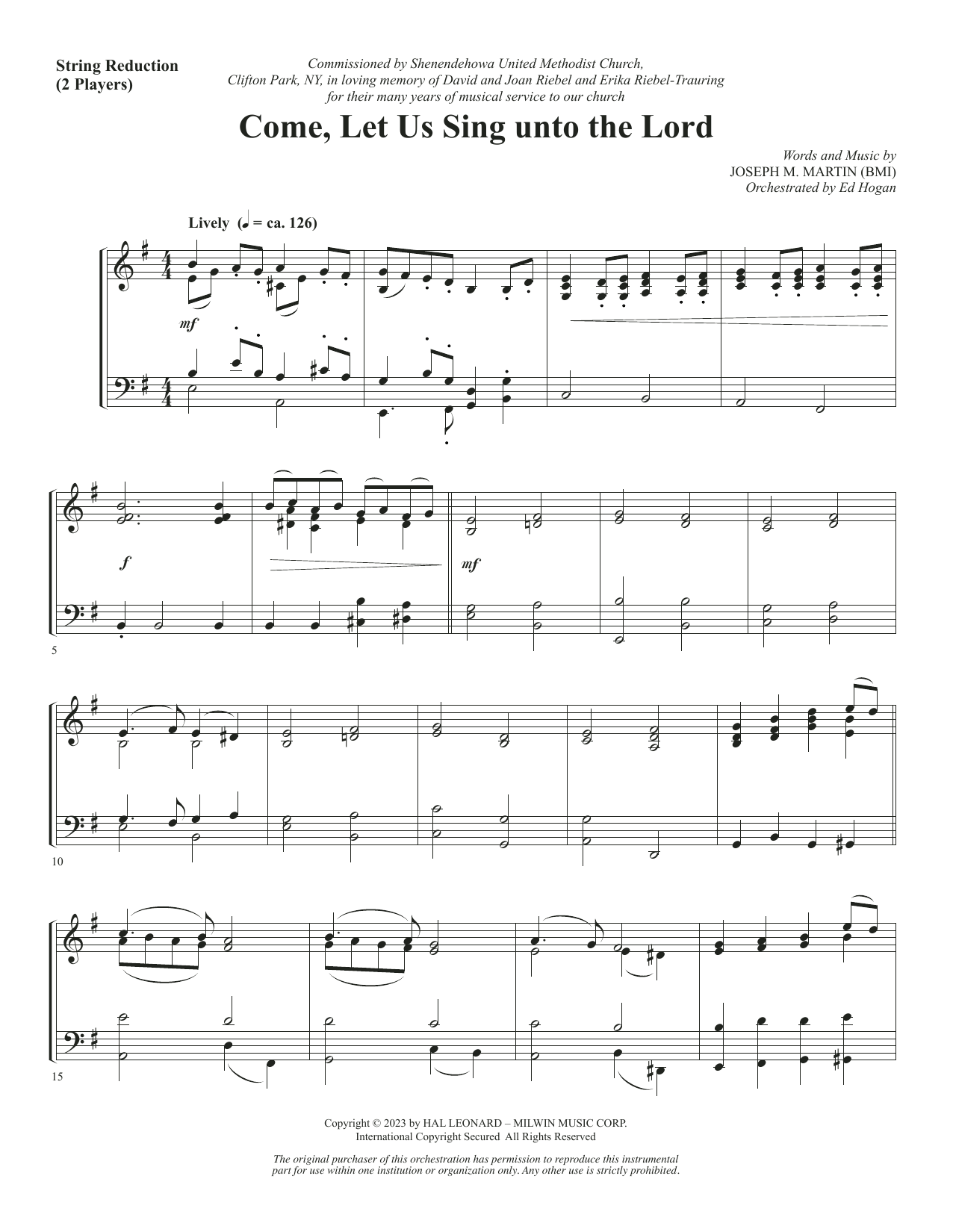 String Reduction
(2 Players)

Commissioned by Shenendehowa United Methodist Church,
Clifton Park, NY, in loving memory of David and Joan Riebel and Erika Riebel-Trauring
for their many years of musical service to our church

Come, Let Us Sing unto the Lord

Words and Music by
JOSEPH M. MARTIN (BMI)
Orchestrated by Ed Hogan

Lively (♩ = ca. 126)

mf

f

mf

5

10

15

Copyright © 2023 by HAL LEONARD – MILWIN MUSIC CORP.
International Copyright Secured All Rights Reserved

The original purchaser of this orchestration has permission to reproduce this instrumental part for use within one institution or organization only. Any other use is strictly prohibited.